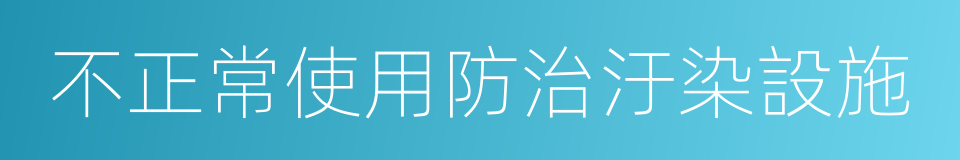 不正常使用防治汙染設施